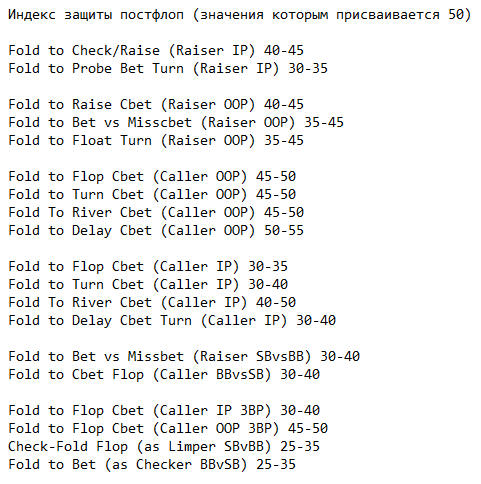 Индекс защиты постфлоп (значения которым присваивается 50)

Fold to Check/Raise (Raiser IP) 40-45
Fold to Probe Bet Turn (Raiser IP) 30-35

Fold to Raise Cbet (Raiser OOP) 40-45
Fold to Bet vs Misscbet (Raiser OOP) 35-45
Fold to Float Turn (Raiser OOP) 35-45

Fold to Flop Cbet (Caller OOP) 45-50
Fold to Turn Cbet (Caller OOP) 45-50
Fold To River Cbet (Caller OOP) 45-50
Fold to Delay Cbet (Caller OOP) 50-55

Fold to Flop Cbet (Caller IP) 30-35
Fold to Turn Cbet (Caller IP) 30-40
Fold To River Cbet (Caller IP) 40-50
Fold to Delay Cbet Turn (Caller IP) 30-40

Fold to Bet vs Missbet (Raiser SBvsBB) 30-40
Fold to Cbet Flop (Caller BBvsSB) 30-40

Fold to Flop Cbet (Caller IP 3BP) 30-40
Fold to Flop Cbet (Caller OOP 3BP) 45-50
Check-Fold Flop (as Limper SBvBB) 25-35
Fold to Bet (as Checker BBvSB) 25-35